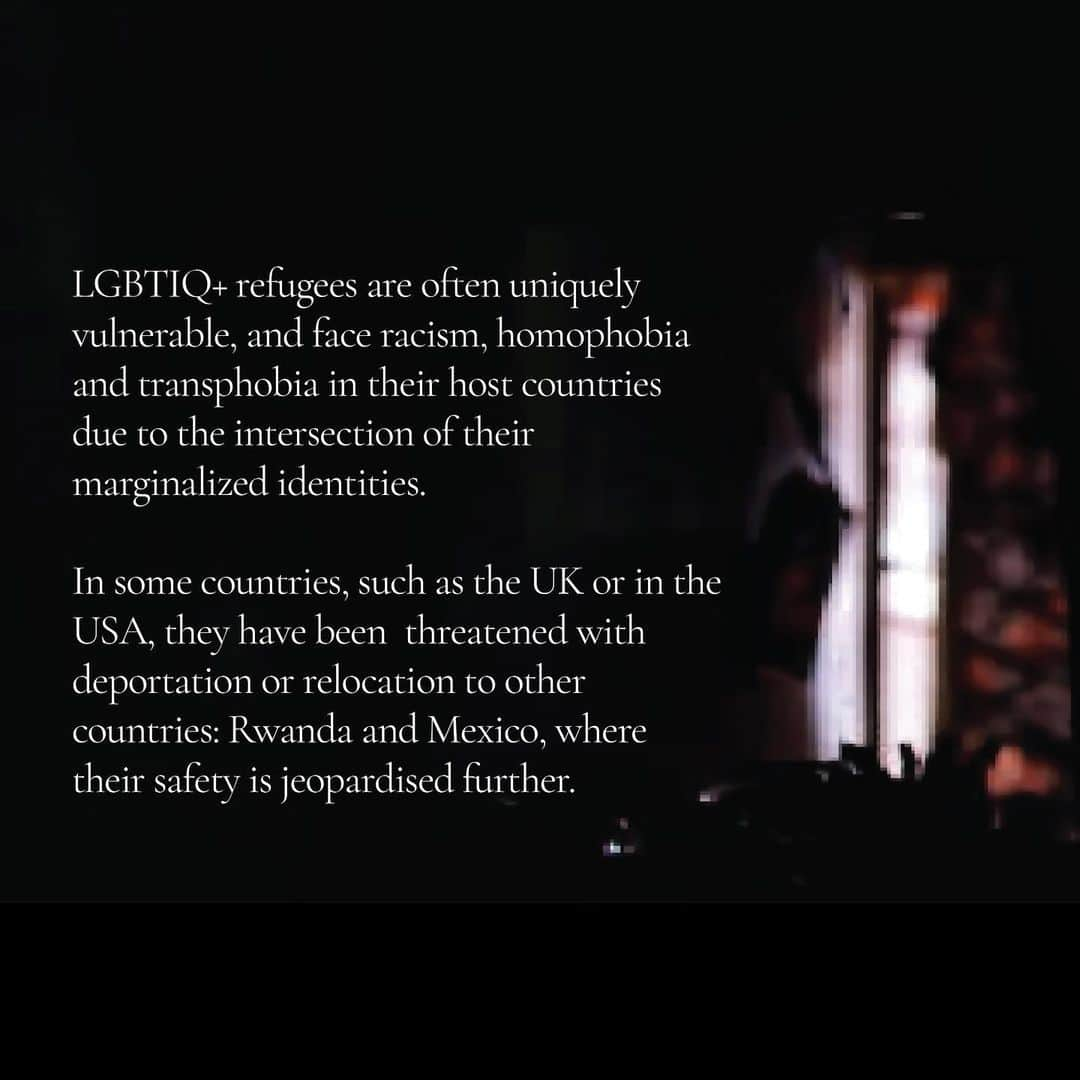 LGBTIQ+ refugees are often uniquely vulnerable, and face racism, homophobia and transphobia in their host countries due to the intersection of their marginalized identities.

In some countries, such as the UK or in the USA, they have been  threatened with deportation or relocation to other countries: Rwanda and Mexico, where their safety is jeopardised further.